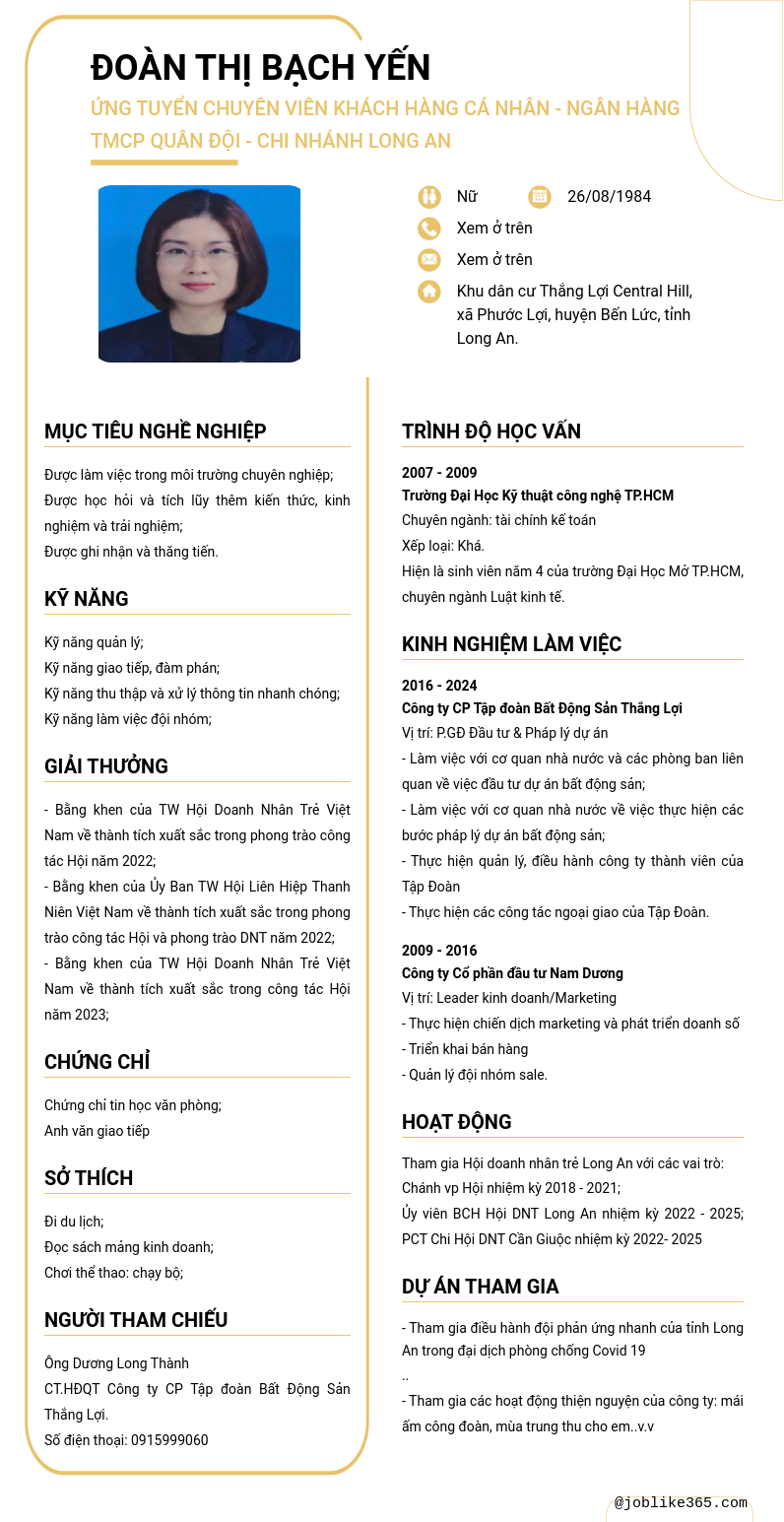 ĐOÀN THỊ BẠCH YẾN

ỨNG TUYỂN CHUYÊN VIÊN KHÁCH HÀNG CÁ NHÂN - NGÂN HÀNG TMCP QUÂN ĐỘI - CHI NHÁNH LONG AN

Nữ
26/08/1984
Xem ở trên
Xem ở trên
Khu dân cư Thắng Lợi Central Hill, xã Phước Lợi, huyện Bến Lức, tỉnh Long An.

MỤC TIÊU NGHỀ NGHIỆP

Được làm việc trong môi trường chuyên nghiệp;
Được học hỏi và tích lũy thêm kiến thức, kinh nghiệm và trải nghiệm;
Được ghi nhận và thăng tiến.

KỸ NĂNG

Kỹ năng quản lý;
Kỹ năng giao tiếp, đàm phán;
Kỹ năng thu thập và xử lý thông tin nhanh chóng;
Kỹ năng làm việc đội nhóm;

GIẢI THƯỞNG

- Bằng khen của TW Hội Doanh Nhân Trẻ Việt Nam về thành tích xuất sắc trong phong trào công tác Hội năm 2022;
- Bằng khen của Ủy Ban TW Hội Liên Hiệp Thanh Niên Việt Nam về thành tích xuất sắc trong phong trào công tác Hội và phong trào DNT năm 2022;
- Bằng khen của TW Hội Doanh Nhân Trẻ Việt Nam về thành tích xuất sắc trong công tác Hội năm 2023;

CHỨNG CHỈ

Chứng chỉ tin học văn phòng;
Anh văn giao tiếp

SỞ THÍCH

Đi du lịch;
Đọc sách mảng kinh doanh;
Chơi thể thao: chạy bộ;

NGƯỜI THAM CHIẾU

Ông Dương Long Thành
CT.HĐQT Công ty CP Tập đoàn Bất Động Sản Thắng Lợi.
Số điện thoại: 0915999060

TRÌNH ĐỘ HỌC VẤN

2007 - 2009
Trường Đại Học Kỹ thuật công nghệ TP.HCM
Chuyên ngành: tài chính kế toán
Xếp loại: Khá.
Hiện là sinh viên năm 4 của trường Đại Học Mở TP.HCM, chuyên ngành Luật kinh tế.

KINH NGHIỆM LÀM VIỆC

2016 - 2024
Công ty CP Tập đoàn Bất Động Sản Thắng Lợi
Vị trí: P.GĐ Đầu tư & Pháp lý dự án
- Làm việc với cơ quan nhà nước và các phòng ban liên quan về việc đầu tư dự án bất động sản;
- Làm việc với cơ quan nhà nước về việc thực hiện các bước pháp lý dự án bất động sản;
- Thực hiện quản lý, điều hành công ty thành viên của Tập Đoàn
- Thực hiện các công tác ngoại giao của Tập Đoàn.

2009 - 2016
Công ty Cổ phần đầu tư Nam Dương
Vị trí: Leader kinh doanh/Marketing
- Thực hiện chiến dịch marketing và phát triển doanh số
- Triển khai bán hàng
- Quản lý đội nhóm sale.

HOẠT ĐỘNG

Tham gia Hội doanh nhân trẻ Long An với các vai trò:
Chánh vp Hội nhiệm kỳ 2018 - 2021;
Ủy viên BCH Hội DNT Long An nhiệm kỳ 2022 - 2025;
PCT Chi Hội DNT Cần Giuộc nhiệm kỳ 2022- 2025

DỰ ÁN THAM GIA

- Tham gia điều hành đội phản ứng nhanh của tỉnh Long An trong đại dịch phòng chống Covid 19
..
- Tham gia các hoạt động thiện nguyện của công ty: mái ấm công đoàn, mùa trung thu cho em..v.v

@joblike365.com